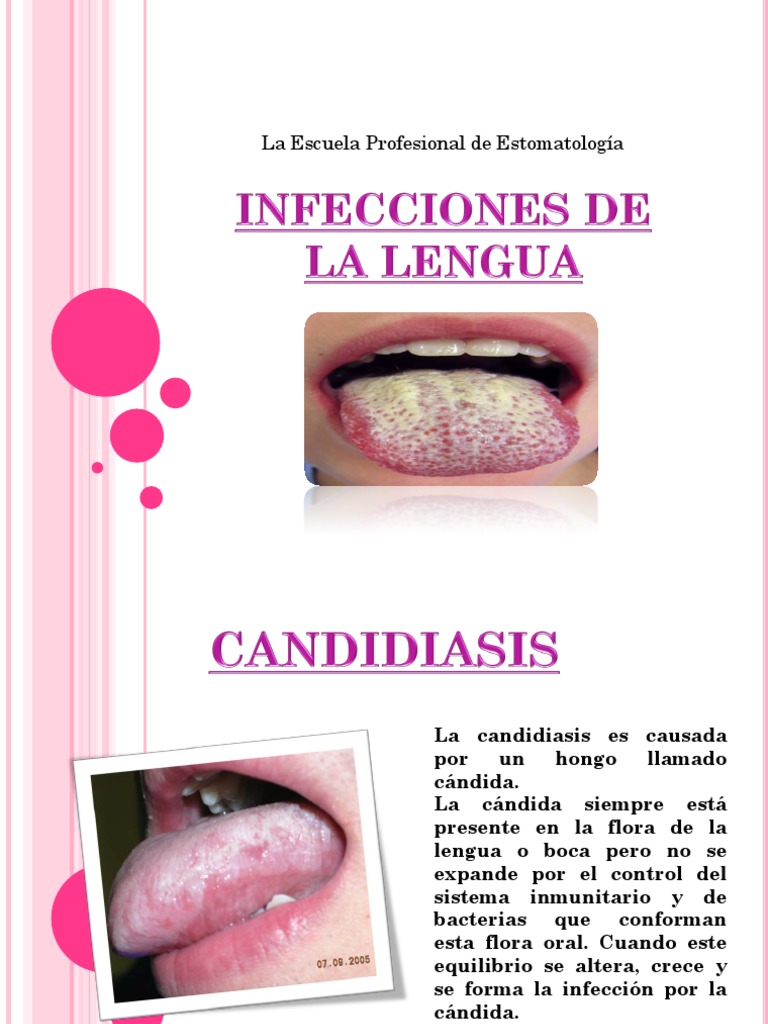 La Escuela Profesional de Estomatología

INFECCIONES DE LA LENGUA

CANDIDIASIS

07.09.2005

La candidiasis es causada por un hongo llamado cándida.

La cándida siempre está presente en la flora de la lengua o boca pero no se expande por el control del sistema inmunitario y de bacterias que conforman esta flora oral. Cuando este equilibrio se altera, crece y se forma la infección por la cándida.